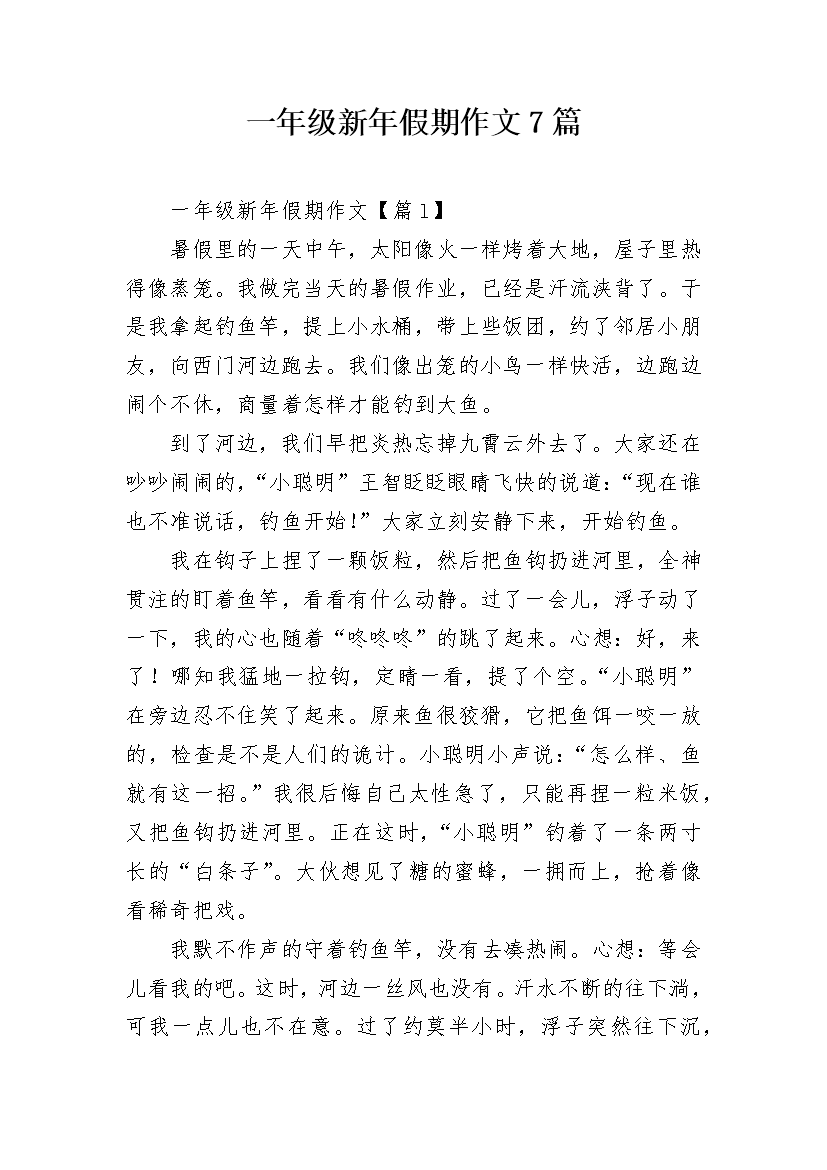 一年级新年假期作文7篇

一年级新年假期作文【篇1】

暑假里的一天中午，太阳像火一样烤着大地，屋子里热得像蒸笼。我做完当天的暑假作业，已经是汗流浃背了。于是我拿起钓鱼竿，提上小水桶，带上些饭团，约了邻居小朋友，向西门河边跑去。我们像出笼的小鸟一样快活，边跑边闹个不休，商量着怎样才能钓到大鱼。

到了河边，我们早把炎热忘掉九霄云外去了。大家还在吵吵闹闹的，“小聪明”王智眨眨眼睛飞快的说道：“现在谁也不准说话，钓鱼开始！”大家立刻安静下来，开始钓鱼。

我在钩子上捏了一颗饭粒，然后把鱼钩扔进河里，全神贯注的盯着鱼竿，看看有什么动静。过了一会儿，浮子动了一下，我的心也随着“咚咚咚”的跳了起来。心想：好，来了！哪知我猛地一拉钩，定睛一看，提了个空。“小聪明”在旁边忍不住笑了起来。原来鱼很狡猾，它把鱼饵一咬一放的，检查是不是人们的诡计。小聪明小声说：“怎么样、鱼就有这一招。”我很后悔自己太性急了，只能再捏一粒米饭，又把鱼钩扔进河里。正在这时，“小聪明”钓着了一条两寸长的“白条子”。大伙想见了糖的蜜蜂，一拥而上，抢着像看稀奇把戏。

我默不作声的守着钓鱼竿，没有去凑热闹。心想：等会儿看我的吧。这时，河边一丝风也没有。汗水不断的往下淌，可我一点儿也不在意。过了约莫半小时，浮子突然往下沉，